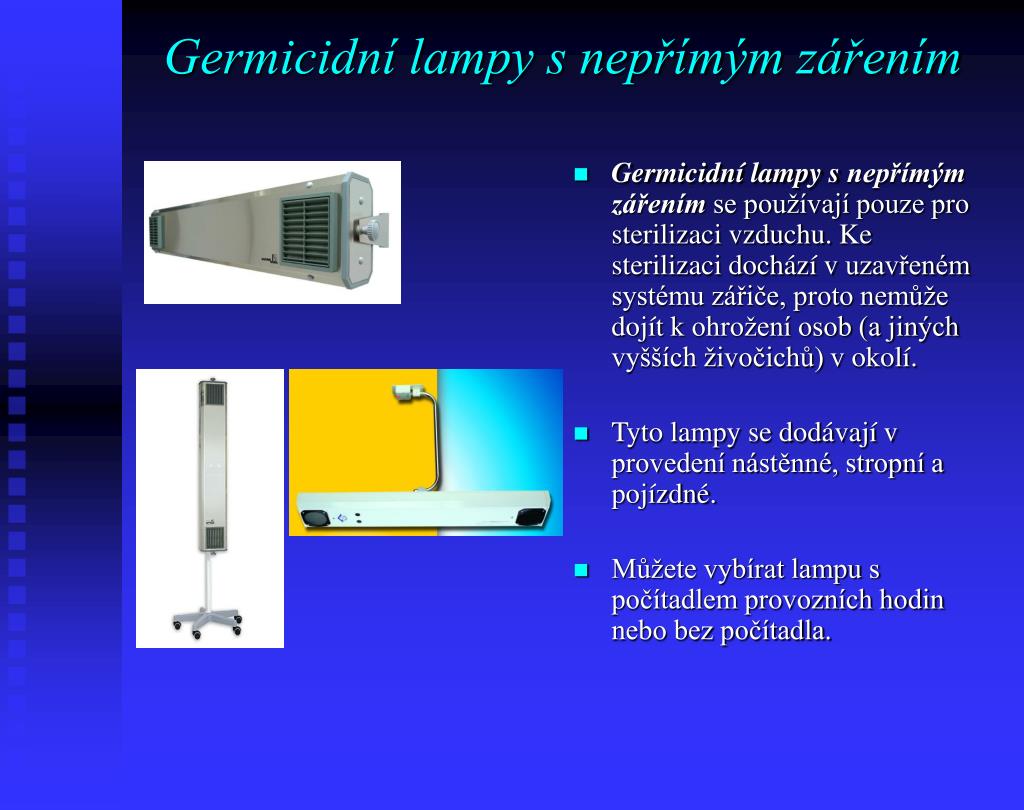 Germicidní lampy s nepřímým zářením

Germicidní lampy s nepřímým zářením se používají pouze pro sterilizaci vzduchu. Ke sterilizaci dochází v uzavřeném systému zářiče, proto nemůže dojít k ohrožení osob (a jiných vyšších živočichů) v okolí.

Tyto lampy se dodávají v provedení nástěnné, stropní a pojízdné.

Můžete vybírat lampu s počítadlem provozních hodin nebo bez počítadla.